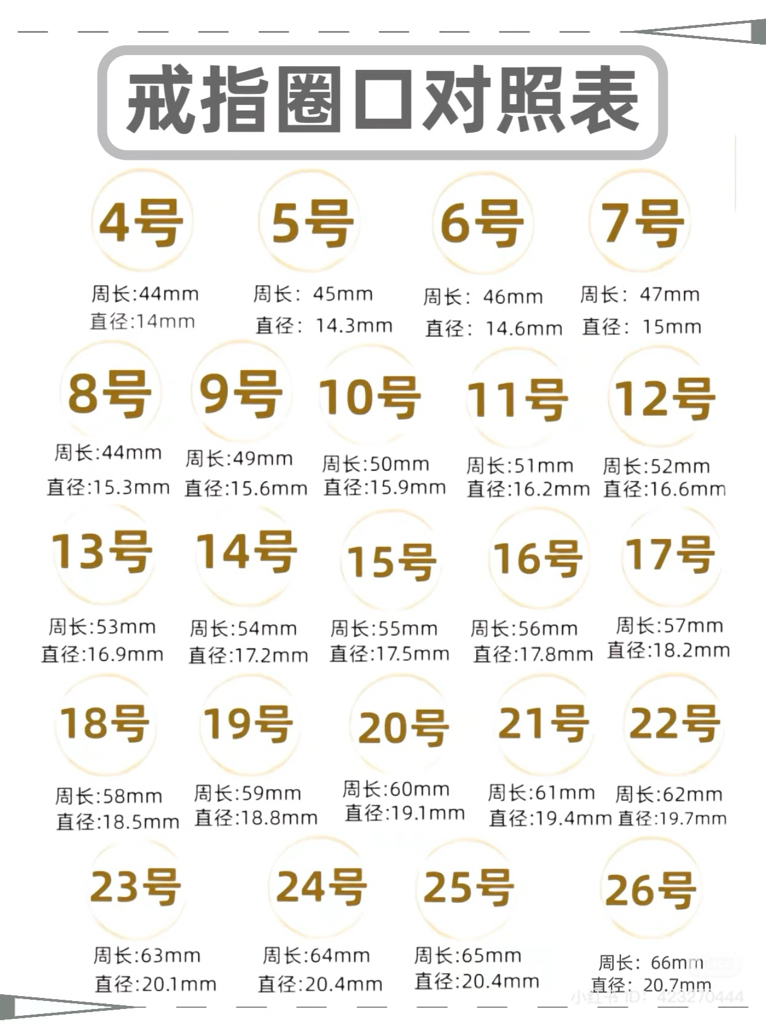 戒指圈口对照表

4号
周长:44mm
直径:14mm

5号
周长: 45mm
直径: 14.3mm

6号
周长: 46mm
直径: 14.6mm

7号
周长: 47mm
直径: 15mm

8号
周长:44mm
直径:15.3mm

9号
周长:49mm
直径:15.6mm

10号
周长:50mm
直径:15.9mm

11号
周长:51mm
直径:16.2mm

12号
周长:52mm
直径:16.6mm

13号
周长:53mm
直径:16.9mm

14号
周长:54mm
直径:17.2mm

15号
周长:55mm
直径:17.5mm

16号
周长:56mm
直径:17.8mm

17号
周长:57mm
直径:18.2mm

18号
周长:58mm
直径:18.5mm

19号
周长:59mm
直径:18.8mm

20号
周长:60mm
直径:19.1mm

21号
周长:61mm
直径:19.4mm

22号
周长:62mm
直径:19.7mm

23号
周长:63mm
直径:20.1mm

24号
周长:64mm
直径:20.4mm

25号
周长:65mm
直径:20.4mm

26号
周长: 66mm
直径: 20.7mm

小红书ID: 423270444